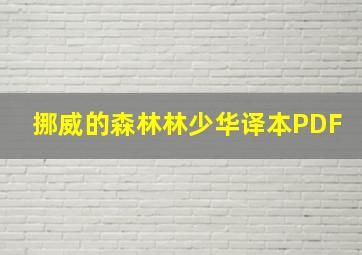 挪威的森林林少华译本PDF